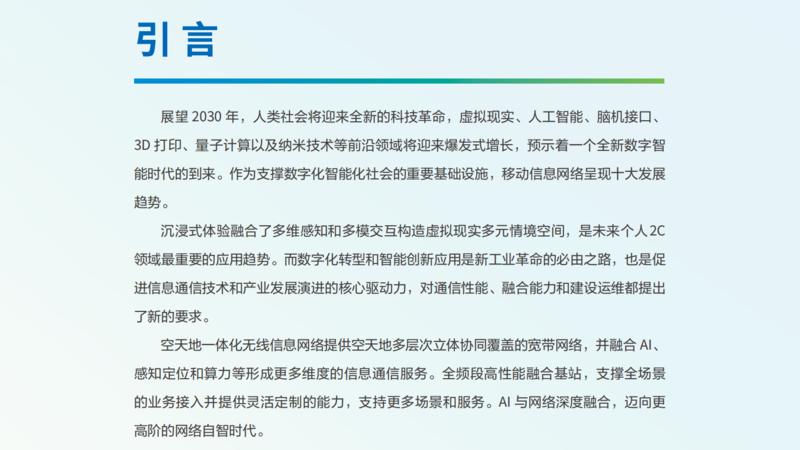 引言

展望2030年，人类社会将迎来全新的科技革命，虚拟现实、人工智能、脑机接口、3D打印、量子计算以及纳米技术等前沿领域将迎来爆发式增长，预示着一个全新数字智能时代的到来。作为支撑数字化智能化社会的重要基础设施，移动信息网络呈现十大发展趋势。

沉浸式体验融合了多维感知和多模交互构造虚拟现实多元情境空间，是未来个人2C领域最重要的应用趋势。而数字化转型和智能创新应用是新工业革命的必由之路，也是促进信息通信技术和产业发展演进的核心驱动力，对通信性能、融合能力和建设运维都提出了新的要求。

空天地一体化无线信息网络提供空天地多层次立体协同覆盖的宽带网络，并融合AI、感知定位和算力等形成更多维度的信息通信服务。全频段高性能融合基站，支撑全场景的业务接入并提供灵活定制的能力，支持更多场景和服务。AI与网络深度融合，迈向更高阶的网络自智时代。